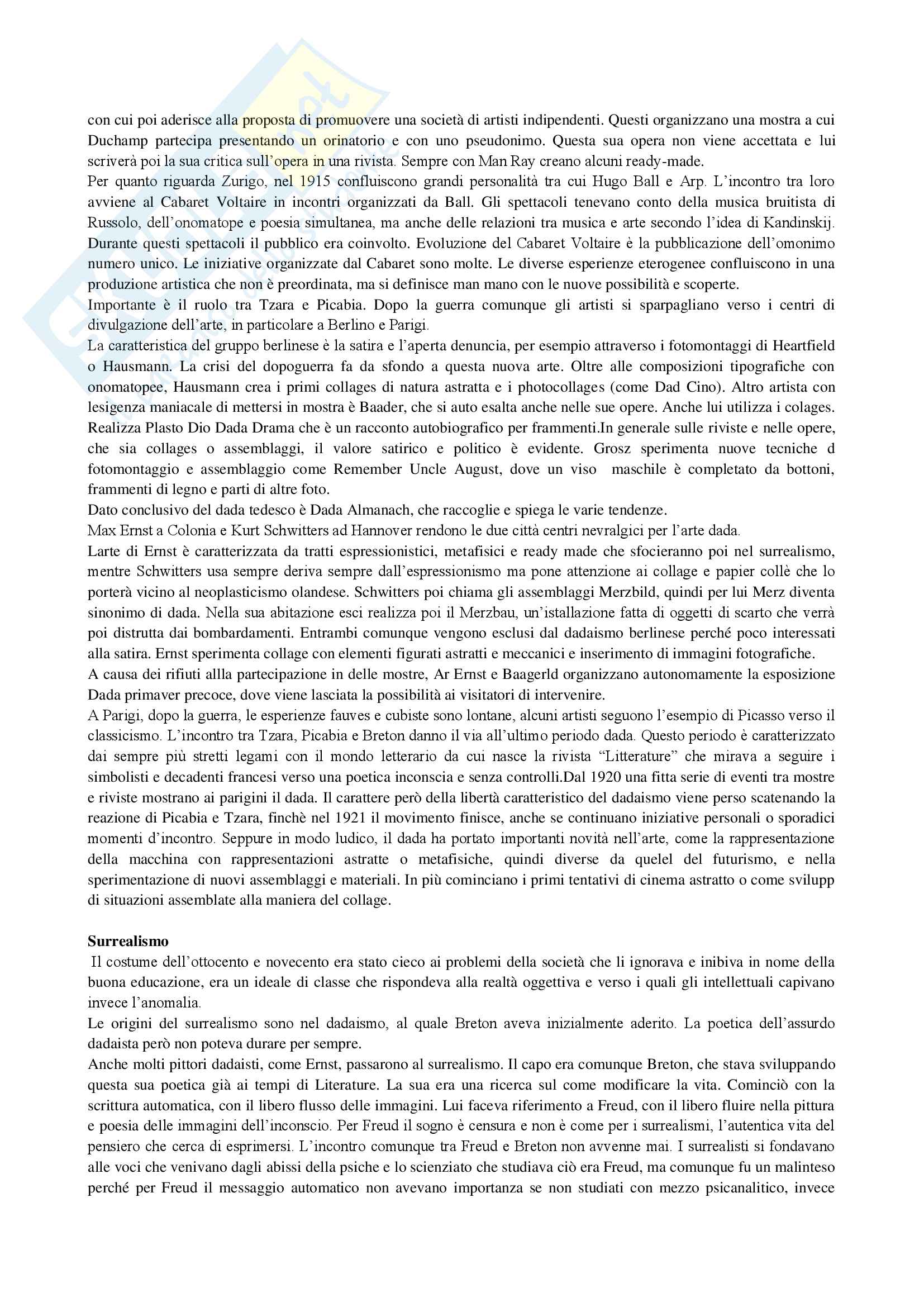 con cui poi aderisce alla proposta di promuovere una società di artisti indipendenti. Questi organizzano una mostra a cui Duchamp partecipa presentando un orinatorio e con uno pseudonimo. Questa sua opera non viene accettata e lui scriverà poi la sua critica sull'opera in una rivista. Sempre con Man Ray creano alcuni ready-made.
Per quanto riguarda Zurigo, nel 1915 confluiscono grandi personalità tra cui Hugo Ball e Arp. L'incontro tra loro avviene al Cabaret Voltaire in incontri organizzati da Ball. Gli spettacoli tenevano conto della musica bruitista di Russolo, dell'onomatope e poesia simultanea, ma anche delle relazioni tra musica e arte secondo l'idea di Kandinskij. Durante questi spettacoli il pubblico era coinvolto. Evoluzione del Cabaret Voltaire è la pubblicazione dell'omonimo numero unico. Le iniziative organizzate dal Cabaret sono molte. Le diverse esperienze eterogenee confluiscono in una produzione artistica che non è preordinata, ma si definisce man mano con le nuove possibilità e scoperte.
Importante è il ruolo tra Tzara e Picabia. Dopo la guerra comunque gli artisti si sparpagliano verso i centri di divulgazione dell'arte, in particolare a Berlino e Parigi.
La caratteristica del gruppo berlinese è la satira e l'aperta denuncia, per esempio attraverso i fotomontaggi di Heartfield o Hausmann. La crisi del dopoguerra fa da sfondo a questa nuova arte. Oltre alle composizioni tipografiche con onomatopee, Hausmann crea i primi collages di natura astratta e i photocollages (come Dad Cino). Altro artista con lesigenza maniacale di mettersi in mostra è Baader, che si auto esalta anche nelle sue opere. Anche lui utilizza i colages. Realizza Plasto Dio Dada Drama che è un racconto autobiografico per frammenti.In generale sulle riviste e nelle opere, che sia collages o assemblaggi, il valore satirico e politico è evidente. Grosz sperimenta nuove tecniche d fotomontaggio e assemblaggio come Remember Uncle August, dove un viso maschile è completato da bottoni, frammenti di legno e parti di altre foto.
Dato conclusivo del dada tedesco è Dada Almanach, che raccoglie e spiega le varie tendenze.
Max Ernst a Colonia e Kurt Schwitters ad Hannover rendono le due città centri nevralgici per l'arte dada.
Larte di Ernst è caratterizzata da tratti espressionistici, metafisici e ready made che sfocieranno poi nel surrealismo, mentre Schwitters usa sempre deriva sempre dall'espressionismo ma pone attenzione ai collage e papier collè che lo porterà vicino al neoplasticismo olandese. Schwitters poi chiama gli assemblaggi Merzbild, quindi per lui Merz diventa sinonimo di dada. Nella sua abitazione esci realizza poi il Merzbau, un'istallazione fatta di oggetti di scarto che verrà poi distrutta dai bombardamenti. Entrambi comunque vengono esclusi dal dadaismo berlinese perché poco interessati alla satira. Ernst sperimenta collage con elementi figurati astratti e meccanici e inserimento di immagini fotografiche.
A causa dei rifiuti allla partecipazione in delle mostre, Ar Ernst e Baagerld organizzano autonomamente la esposizione Dada primaver precoce, dove viene lasciata la possibilità ai visitatori di intervenire.
A Parigi, dopo la guerra, le esperienze fauves e cubiste sono lontane, alcuni artisti seguono l'esempio di Picasso verso il classicismo. L'incontro tra Tzara, Picabia e Breton danno il via all'ultimo periodo dada. Questo periodo è caratterizzato dai sempre più stretti legami con il mondo letterario da cui nasce la rivista "Litterature" che mirava a seguire i simbolisti e decadenti francesi verso una poetica inconscia e senza controlli.Dal 1920 una fitta serie di eventi tra mostre e riviste mostrano ai parigini il dada. Il carattere però della libertà caratteristico del dadaismo viene perso scatenando la reazione di Picabia e Tzara, finchè nel 1921 il movimento finisce, anche se continuano iniziative personali o sporadici momenti d'incontro. Seppure in modo ludico, il dada ha portato importanti novità nell'arte, come la rappresentazione della macchina con rappresentazioni astratte o metafisiche, quindi diverse da quelel del futurismo, e nella sperimentazione di nuovi assemblaggi e materiali. In più cominciano i primi tentativi di cinema astratto o come svilupp di situazioni assemblate alla maniera del collage.

Surrealismo
Il costume dell'ottocento e novecento era stato cieco ai problemi della società che li ignorava e inibiva in nome della buona educazione, era un ideale di classe che rispondeva alla realtà oggettiva e verso i quali gli intellettuali capivano invece l'anomalia.
Le origini del surrealismo sono nel dadaismo, al quale Breton aveva inizialmente aderito. La poetica dell'assurdo dadaista però non poteva durare per sempre.
Anche molti pittori dadaisti, come Ernst, passarono al surrealismo. Il capo era comunque Breton, che stava sviluppando questa sua poetica già ai tempi di Literature. La sua era una ricerca sul come modificare la vita. Cominciò con la scrittura automatica, con il libero flusso delle immagini. Lui faceva riferimento a Freud, con il libero fluire nella pittura e poesia delle immagini dell'inconscio. Per Freud il sogno è censura e non è come per i surrealismi, l'autentica vita del pensiero che cerca di esprimersi. L'incontro comunque tra Freud e Breton non avvenne mai. I surrealisti si fondavano alle voci che venivano dagli abissi della psiche e lo scienziato che studiava ciò era Freud, ma comunque fu un malinteso perché per Freud il messaggio automatico non avevano importanza se non studiati con mezzo psicanalitico, invece